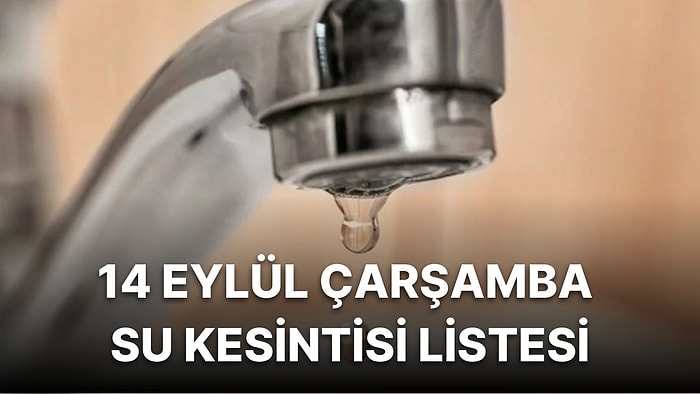 14 EYLÜL ÇARŞAMBA
SU KESİNTİSİ LİSTESİ